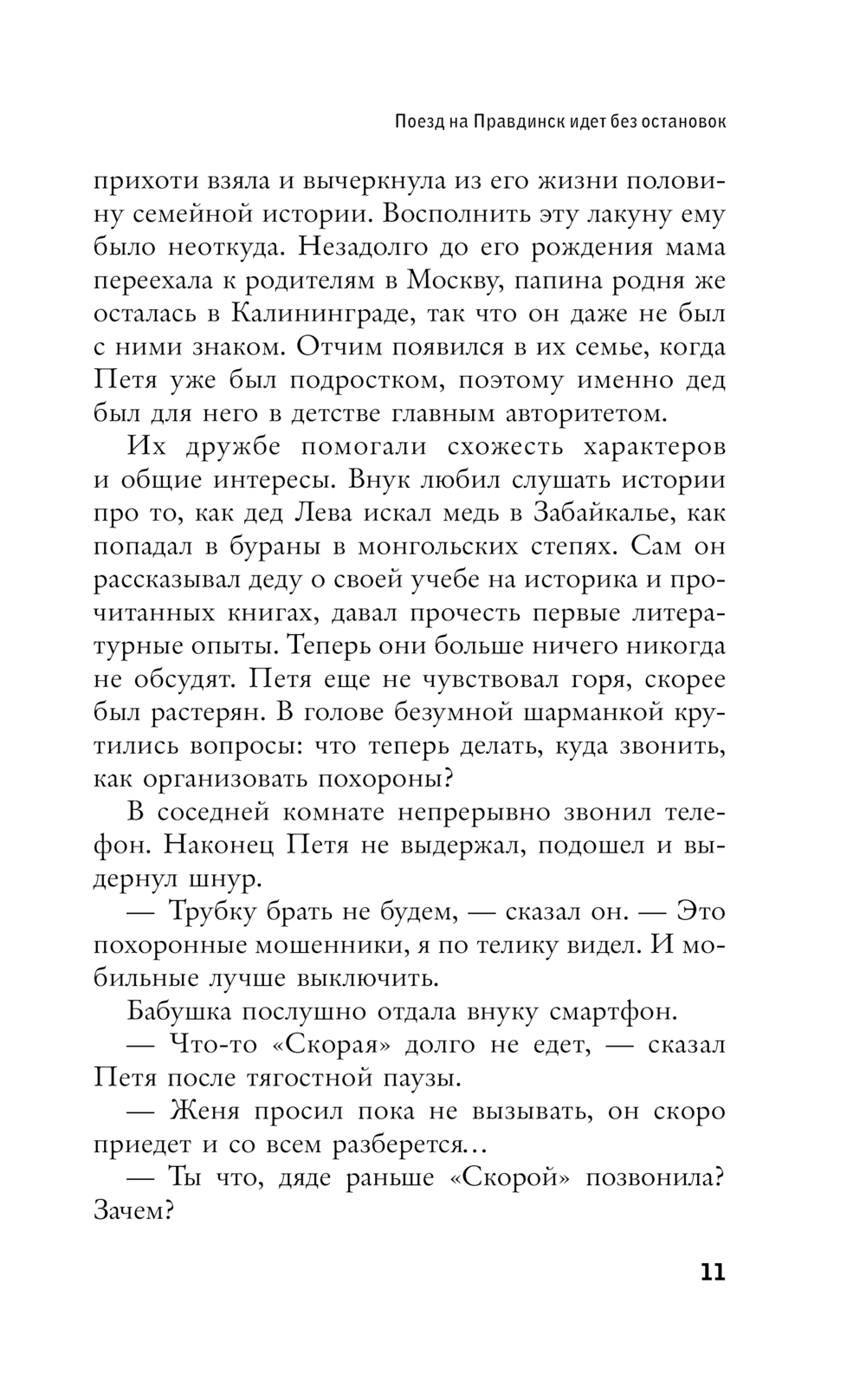 Поезд на Правдинск идет без остановок

прихоти взяла и вычеркнула из его жизни половину семейной истории. Восполнить эту лакуну ему было неоткуда. Незадолго до его рождения мама переехала к родителям в Москву, папина родня же осталась в Калининграде, так что он даже не был с ними знаком. Отчим появился в их семье, когда Петя уже был подростком, поэтому именно дед был для него в детстве главным авторитетом.

Их дружбе помогали схожесть характеров и общие интересы. Внук любил слушать истории про то, как дед Лева искал медь в Забайкалье, как попадал в бураны в монгольских степях. Сам он рассказывал деду о своей учебе на историка и прочитанных книгах, давал прочесть первые литературные опыты. Теперь они больше ничего никогда не обсудят. Петя еще не чувствовал горя, скорее был растерян. В голове безумной шарманкой крутились вопросы: что теперь делать, куда звонить, как организовать похороны?

В соседней комнате непрерывно звонил телефон. Наконец Петя не выдержал, подошел и выдернул шнур.

— Трубку брать не будем, — сказал он. — Это похоронные мошенники, я по телику видел. И мобильные лучше выключить.

Бабушка послушно отдала внуку смартфон.

— Что-то «Скорая» долго не едет, — сказал Петя после тягостной паузы.

— Женя просил пока не вызывать, он скоро приедет и со всем разберется...

— Ты что, дяде раньше «Скорой» позвонила? Зачем?

11